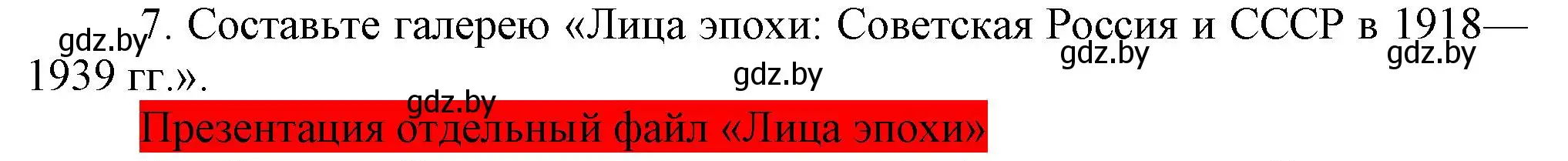 gdz.by 7. Составьте галерею «Лица эпохи: Советская Россия и СССР в 1918—1939 гг.».

gdz.by gdz.by gdz.by gdz.by

Презентация отдельный файл «Лица эпохи»